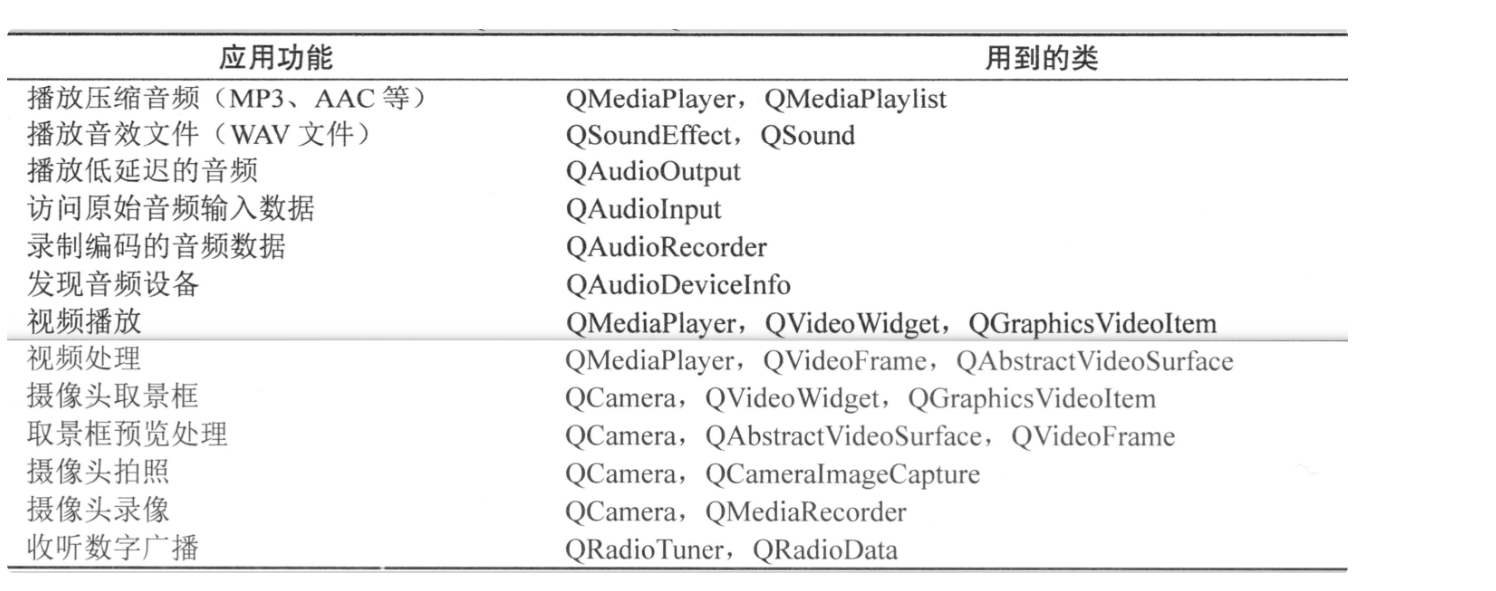 | 应用功能 | 用到的类 |
|---|---|
| 播放压缩音频（MP3、AAC 等） | QMediaPlayer，QMediaPlaylist |
| 播放音效文件（WAV 文件） | QSoundEffect，QSound |
| 播放低延迟的音频 | QAudioOutput |
| 访问原始音频输入数据 | QAudioInput |
| 录制编码的音频数据 | QAudioRecorder |
| 发现音频设备 | QAudioDeviceInfo |
| 视频播放 | QMediaPlayer，QVideoWidget，QGraphicsVideoItem |
| 视频处理 | QMediaPlayer，QVideoFrame，QAbstractVideoSurface |
| 摄像头取景框 | QCamera，QVideoWidget，QGraphicsVideoItem |
| 取景框预览处理 | QCamera，QAbstractVideoSurface，QVideoFrame |
| 摄像头拍照 | QCamera，QCameraImageCapture |
| 摄像头录像 | QCamera，QMediaRecorder |
| 收听数字广播 | QRadioTuner，QRadioData |